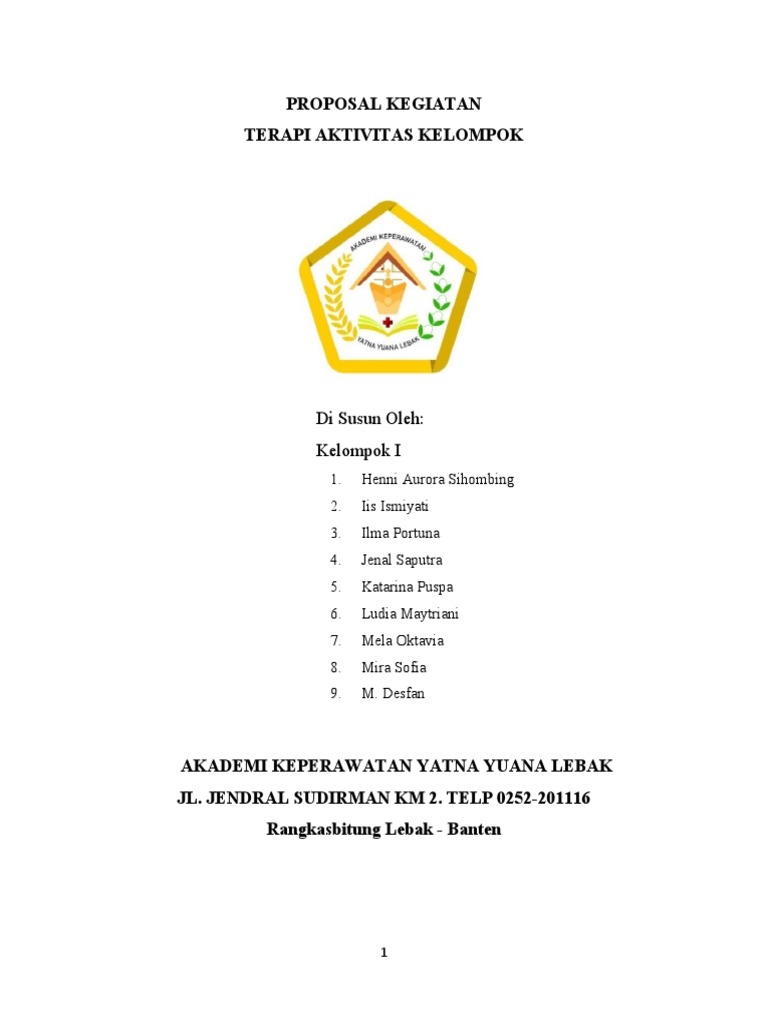 PROPOSAL KEGIATAN
TERAPI AKTIVITAS KELOMPOK

AKADEMI KEPERAWATAN
YATNA YUANA LEBAK

Di Susun Oleh:
Kelompok I

1. Henni Aurora Sihombing
2. Iis Ismiyati
3. Ilma Portuna
4. Jenal Saputra
5. Katarina Puspa
6. Ludia Maytriani
7. Mela Oktavia
8. Mira Sofia
9. M. Desfan

AKADEMI KEPERAWATAN YATNA YUANA LEBAK
JL. JENDRAL SUDIRMAN KM 2. TELP 0252-201116
Rangkasbitung Lebak - Banten

1